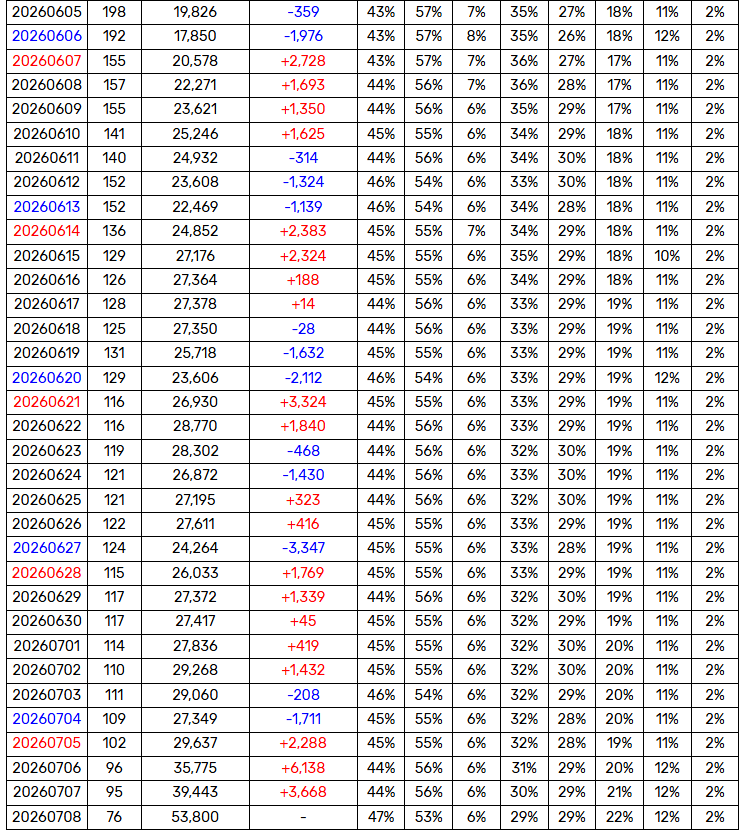 | 20260605 | 198 | 19,826 | -359 | 43% | 57% | 7% | 35% | 27% | 18% | 11% | 2% |
|---|---|---|---|---|---|---|---|---|---|---|---|
| 20260606 | 192 | 17,850 | -1,976 | 43% | 57% | 8% | 35% | 26% | 18% | 12% | 2% |
| 20260607 | 155 | 20,578 | +2,728 | 43% | 57% | 7% | 36% | 27% | 17% | 11% | 2% |
| 20260608 | 157 | 22,271 | +1,693 | 44% | 56% | 7% | 36% | 28% | 17% | 11% | 2% |
| 20260609 | 155 | 23,621 | +1,350 | 44% | 56% | 6% | 35% | 29% | 17% | 11% | 2% |
| 20260610 | 141 | 25,246 | +1,625 | 45% | 55% | 6% | 34% | 29% | 18% | 11% | 2% |
| 20260611 | 140 | 24,932 | -314 | 44% | 56% | 6% | 34% | 30% | 18% | 11% | 2% |
| 20260612 | 152 | 23,608 | -1,324 | 46% | 54% | 6% | 33% | 30% | 18% | 11% | 2% |
| 20260613 | 152 | 22,469 | -1,139 | 46% | 54% | 6% | 34% | 28% | 18% | 11% | 2% |
| 20260614 | 136 | 24,852 | +2,383 | 45% | 55% | 7% | 34% | 29% | 18% | 11% | 2% |
| 20260615 | 129 | 27,176 | +2,324 | 45% | 55% | 6% | 35% | 29% | 18% | 10% | 2% |
| 20260616 | 126 | 27,364 | +188 | 45% | 55% | 6% | 34% | 29% | 18% | 11% | 2% |
| 20260617 | 128 | 27,378 | +14 | 44% | 56% | 6% | 33% | 29% | 19% | 11% | 2% |
| 20260618 | 125 | 27,350 | -28 | 44% | 56% | 6% | 33% | 29% | 19% | 11% | 2% |
| 20260619 | 131 | 25,718 | -1,632 | 45% | 55% | 6% | 33% | 29% | 19% | 11% | 2% |
| 20260620 | 129 | 23,606 | -2,112 | 46% | 54% | 6% | 33% | 29% | 19% | 12% | 2% |
| 20260621 | 116 | 26,930 | +3,324 | 45% | 55% | 6% | 33% | 29% | 19% | 11% | 2% |
| 20260622 | 116 | 28,770 | +1,840 | 44% | 56% | 6% | 33% | 29% | 19% | 11% | 2% |
| 20260623 | 119 | 28,302 | -468 | 44% | 56% | 6% | 32% | 30% | 19% | 11% | 2% |
| 20260624 | 121 | 26,872 | -1,430 | 44% | 56% | 6% | 33% | 30% | 19% | 11% | 2% |
| 20260625 | 121 | 27,195 | +323 | 44% | 56% | 6% | 32% | 30% | 19% | 11% | 2% |
| 20260626 | 122 | 27,611 | +416 | 45% | 55% | 6% | 33% | 29% | 19% | 11% | 2% |
| 20260627 | 124 | 24,264 | -3,347 | 45% | 55% | 6% | 33% | 28% | 19% | 11% | 2% |
| 20260628 | 115 | 26,033 | +1,769 | 45% | 55% | 6% | 33% | 29% | 19% | 11% | 2% |
| 20260629 | 117 | 27,372 | +1,339 | 44% | 56% | 6% | 32% | 30% | 19% | 11% | 2% |
| 20260630 | 117 | 27,417 | +45 | 45% | 55% | 6% | 32% | 29% | 19% | 11% | 2% |
| 20260701 | 114 | 27,836 | +419 | 45% | 55% | 6% | 32% | 30% | 20% | 11% | 2% |
| 20260702 | 110 | 29,268 | +1,432 | 45% | 55% | 6% | 32% | 30% | 20% | 11% | 2% |
| 20260703 | 111 | 29,060 | -208 | 46% | 54% | 6% | 32% | 29% | 20% | 11% | 2% |
| 20260704 | 109 | 27,349 | -1,711 | 45% | 55% | 6% | 32% | 28% | 20% | 11% | 2% |
| 20260705 | 102 | 29,637 | +2,288 | 45% | 55% | 6% | 32% | 28% | 19% | 11% | 2% |
| 20260706 | 96 | 35,775 | +6,138 | 44% | 56% | 6% | 31% | 29% | 20% | 12% | 2% |
| 20260707 | 95 | 39,443 | +3,668 | 44% | 56% | 6% | 30% | 29% | 21% | 12% | 2% |
| 20260708 | 76 | 53,800 | - | 47% | 53% | 6% | 29% | 29% | 22% | 12% | 2% |